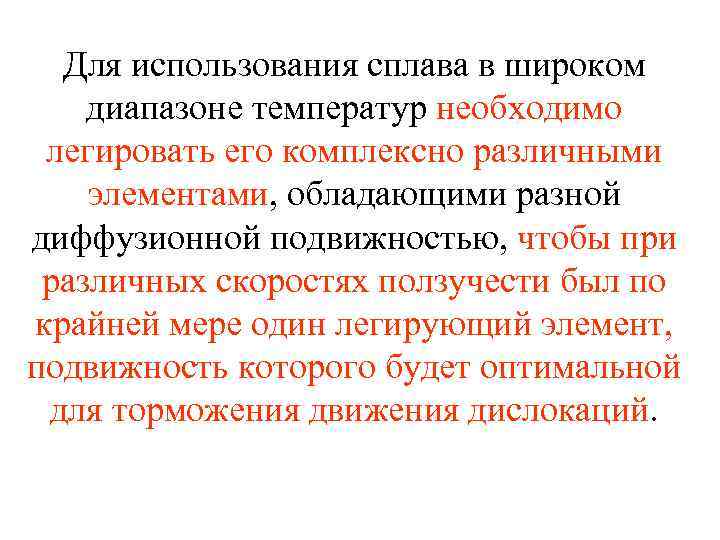 Для использования сплава в широком диапазоне температур необходимо легировать его комплексно различными элементами, обладающими разной диффузионной подвижностью, чтобы при различных скоростях ползучести был по крайней мере один легирующий элемент, подвижность которого будет оптимальной для торможения движения дислокаций.